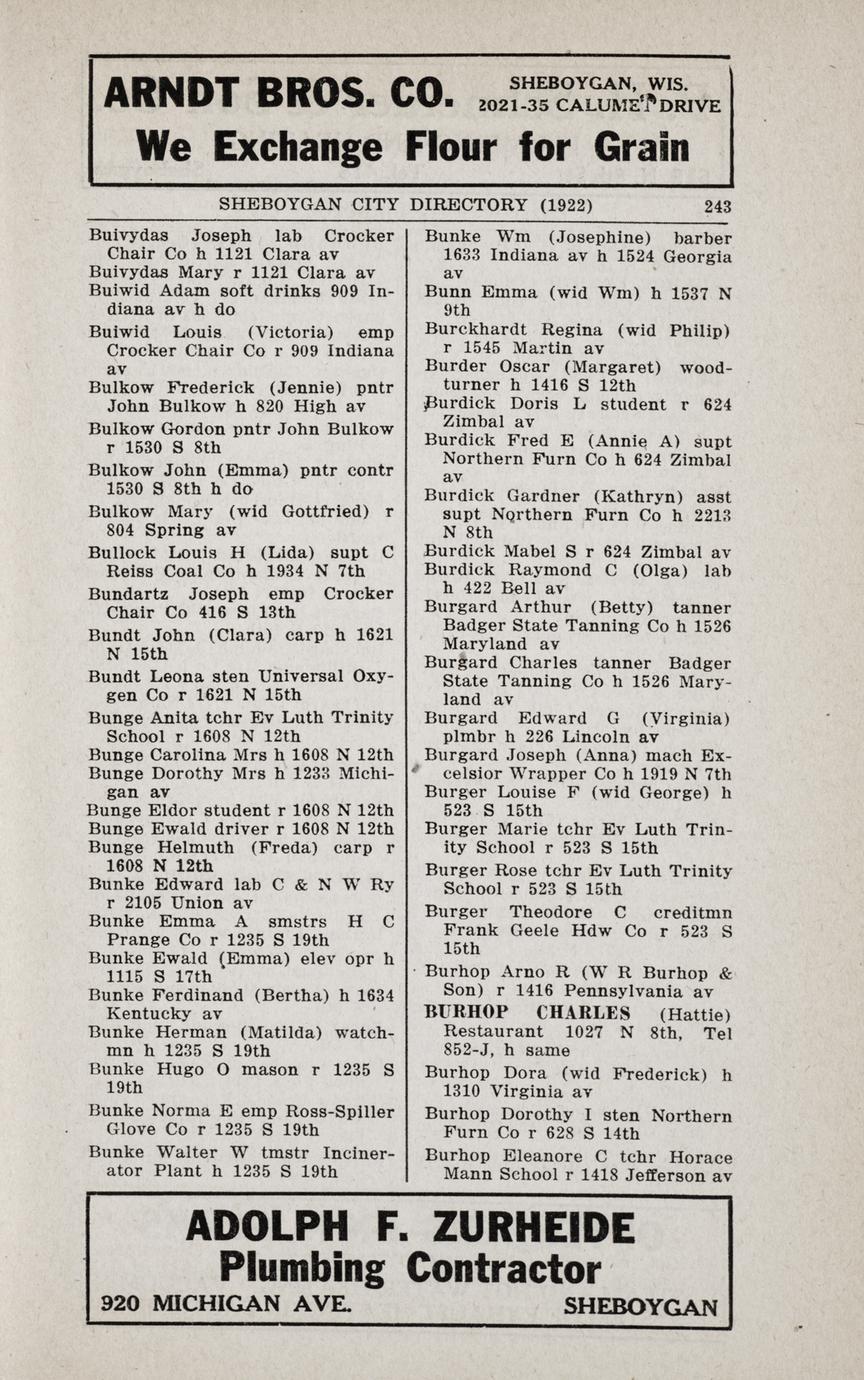 ARNDT BROS. CO. SHEBOYGAN, WIS. 2021-35 CALUMET DRIVE
We Exchange Flour for Grain

SHEBOYGAN CITY DIRECTORY (1922) 243

Buivydas Joseph lab Crocker Chair Co h 1121 Clara av
Buivydas Mary r 1121 Clara av
Buiwid Adam soft drinks 909 Indiana av h do
Buiwid Louis (Victoria) emp Crocker Chair Co r 909 Indiana av
Bulkow Frederick (Jennie) pntr John Bulkow h 820 High av
Bulkow Gordon pntr John Bulkow r 1530 S 8th
Bulkow John (Emma) pntr contr 1530 S 8th h do
Bulkow Mary (wid Gottfried) r 804 Spring av
Bullock Louis H (Lida) supt C Reiss Coal Co h 1934 N 7th
Bundartz Joseph emp Crocker Chair Co 416 S 13th
Bundt John (Clara) carp h 1621 N 15th
Bundt Leona sten Universal Oxygen Co r 1621 N 15th
Bunge Anita tchr Ev Luth Trinity School r 1608 N 12th
Bunge Carolina Mrs h 1608 N 12th
Bunge Dorothy Mrs h 1233 Michigan av
Bunge Eldor student r 1608 N 12th
Bunge Ewald driver r 1608 N 12th
Bunge Helmuth (Freda) carp r 1608 N 12th
Bunke Edward lab C & N W Ry r 2105 Union av
Bunke Emma A smstrs H C Prange Co r 1235 S 19th
Bunke Ewald (Emma) elev opr h 1115 S 17th
Bunke Ferdinand (Bertha) h 1634 Kentucky av
Bunke Herman (Matilda) watchmn h 1235 S 19th
Bunke Hugo O mason r 1235 S 19th
Bunke Norma E emp Ross-Spiller Glove Co r 1235 S 19th
Bunke Walter W tmstr Incinerator Plant h 1235 S 19th

Bunke Wm (Josephine) barber 1633 Indiana av h 1524 Georgia av
Bunn Emma (wid Wm) h 1537 N 9th
Burckhardt Regina (wid Philip) r 1545 Martin av
Burder Oscar (Margaret) woodturner h 1416 S 12th
Burdick Doris L student r 624 Zimbal av
Burdick Fred E (Annie A) supt Northern Furn Co h 624 Zimbal av
Burdick Gardner (Kathryn) asst supt Northern Furn Co h 2213 N 8th
Burdick Mabel S r 624 Zimbal av
Burdick Raymond C (Olga) lab h 422 Bell av
Burgard Arthur (Betty) tanner Badger State Tanning Co h 1526 Maryland av
Burgard Charles tanner Badger State Tanning Co h 1526 Maryland av
Burgard Edward G (Virginia) plmbr h 226 Lincoln av
Burgard Joseph (Anna) mach Excelsior Wrapper Co h 1919 N 7th
Burger Louise F (wid George) h 523 S 15th
Burger Marie tchr Ev Luth Trinity School r 523 S 15th
Burger Rose tchr Ev Luth Trinity School r 523 S 15th
Burger Theodore C creditmn Frank Geele Hdw Co r 523 S 15th
Burhop Arno R (W R Burhop & Son) r 1416 Pennsylvania av
BURHOP CHARLES (Hattie) Restaurant 1027 N 8th, Tel 852-J, h same
Burhop Dora (wid Frederick) h 1310 Virginia av
Burhop Dorothy I sten Northern Furn Co r 628 S 14th
Burhop Eleanore C tchr Horace Mann School r 1418 Jefferson av

ADOLPH F. ZURHEIDE
Plumbing Contractor
920 MICHIGAN AVE. SHEBOYGAN